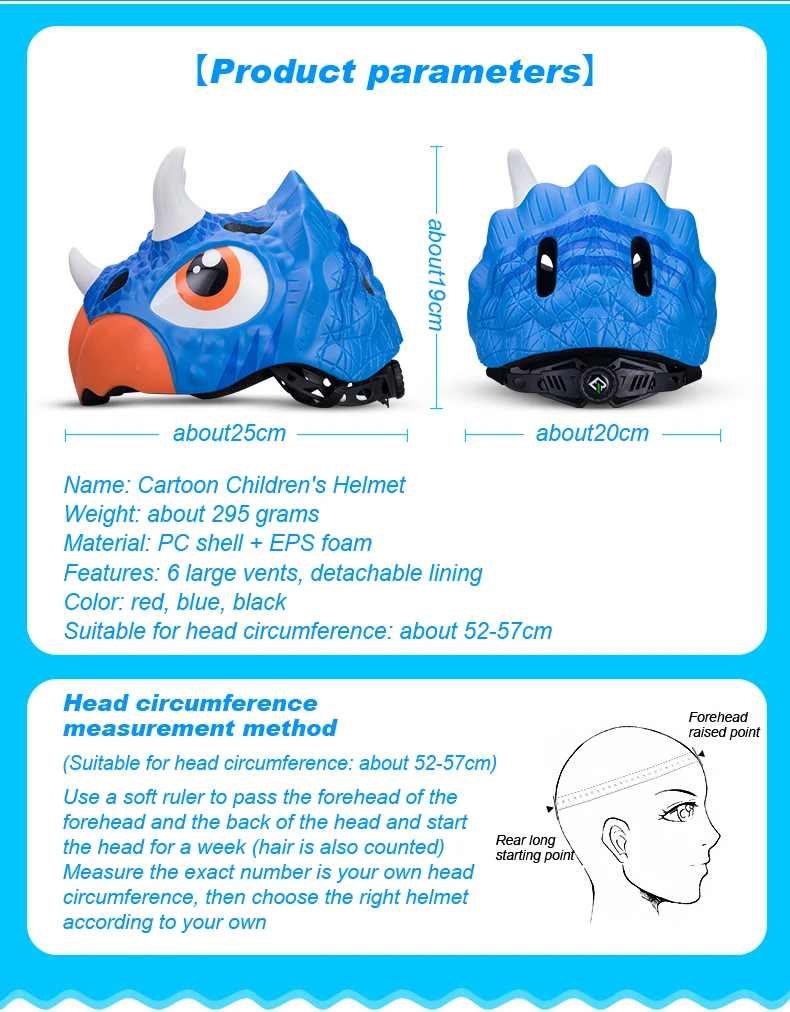 【Product parameters】

about19cm

about25cm

about20cm

Name: Cartoon Children's Helmet
Weight: about 295 grams
Material: PC shell + EPS foam
Features: 6 large vents, detachable lining
Color: red, blue, black
Suitable for head circumference: about 52-57cm

Head circumference measurement method

(Suitable for head circumference: about 52-57cm)

Use a soft ruler to pass the forehead of the forehead and the back of the head and start the head for a week (hair is also counted) Measure the exact number is your own head circumference, then choose the right helmet according to your own

Forehead raised point

Rear long starting point